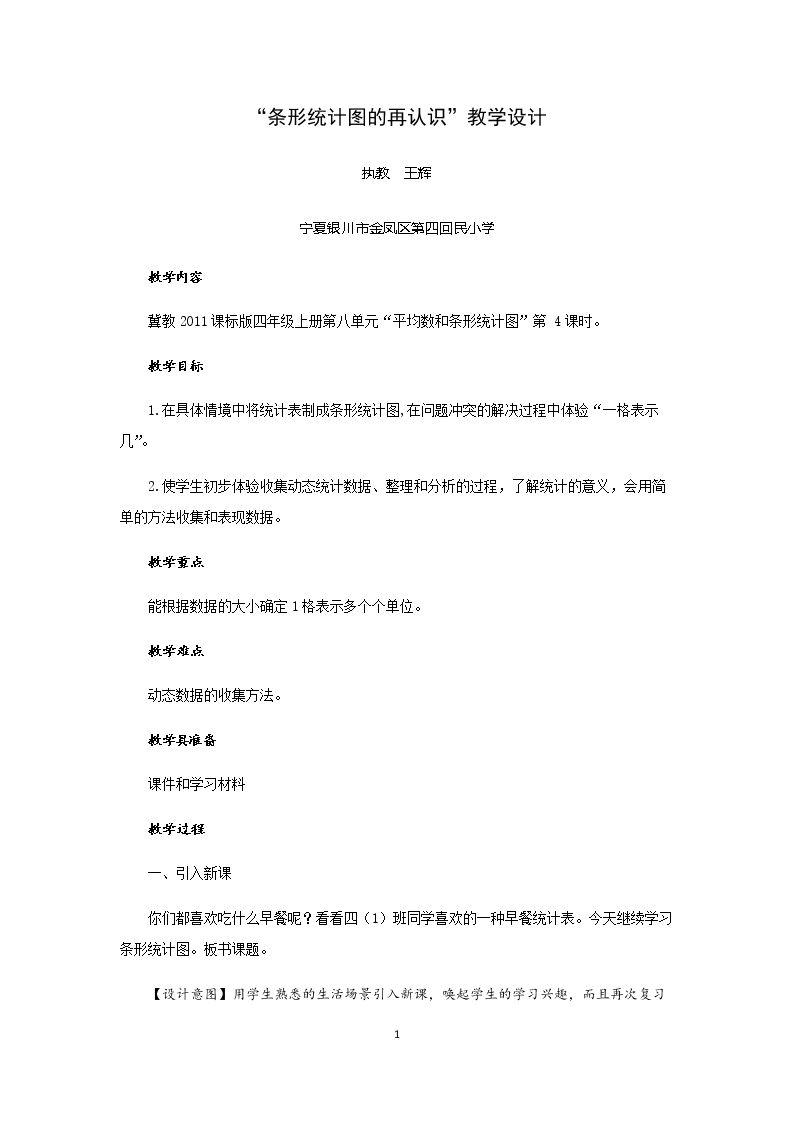 “条形统计图的再认识”教学设计

执教 王辉

宁夏银川市金凤区第四回民小学

教学内容

冀教2011课标版四年级上册第八单元“平均数和条形统计图”第4课时。

教学目标

1.在具体情境中将统计表制成条形统计图,在问题冲突的解决过程中体验“一格表示几”。

2.使学生初步体验收集动态统计数据、整理和分析的过程，了解统计的意义，会用简单的方法收集和表现数据。

教学重点

能根据数据的大小确定1格表示多个个单位。

教学难点

动态数据的收集方法。

教学具准备

课件和学习材料

教学过程

一、引入新课

你们都喜欢吃什么早餐呢？看看四（1）班同学喜欢的一种早餐统计表。今天继续学习条形统计图。板书课题。

【设计意图】用学生熟悉的生活场景引入新课，唤起学生的学习兴趣，而且再次复习

1